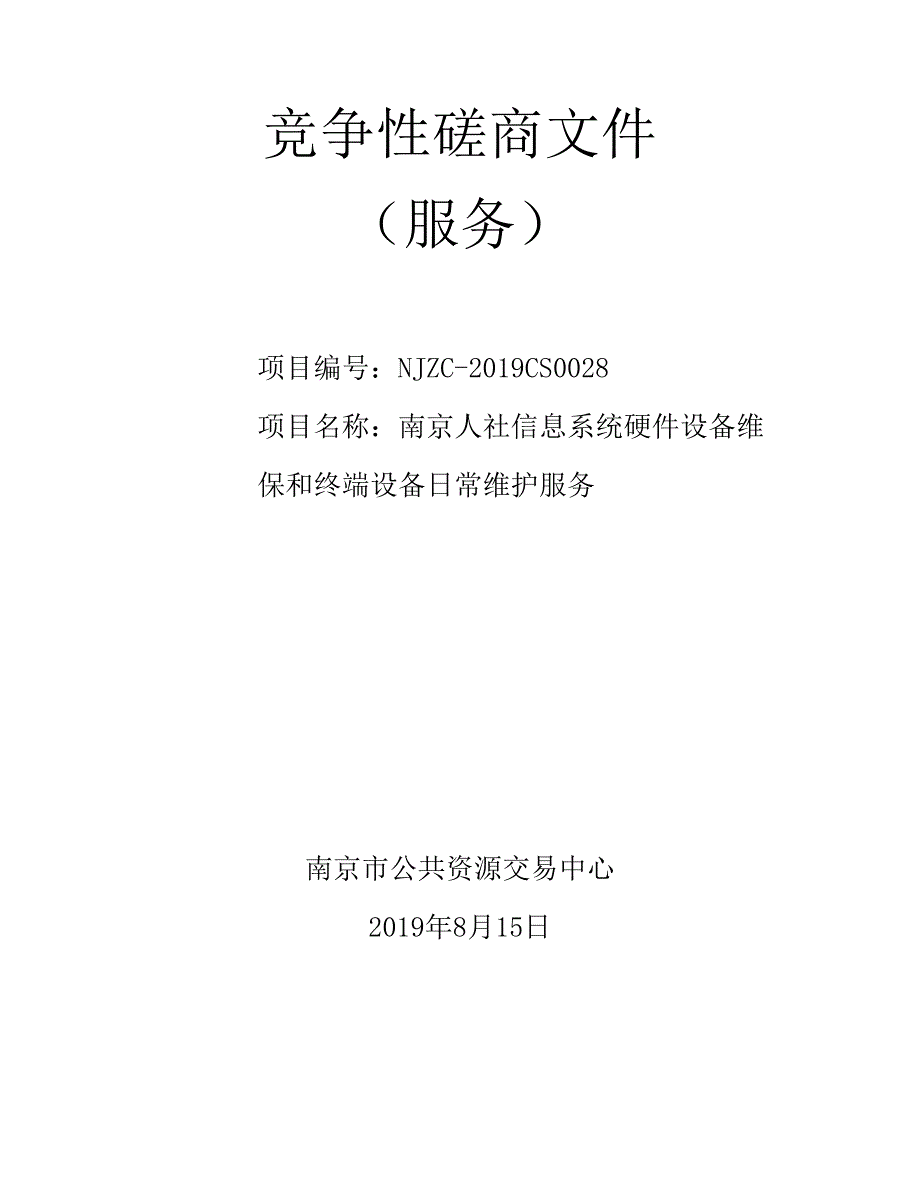 竞争性磋商文件

（服务）

项目编号：NJZC-2019CS0028

项目名称：南京人社信息系统硬件设备维保和终端设备日常维护服务

南京市公共资源交易中心

2019年8月15日